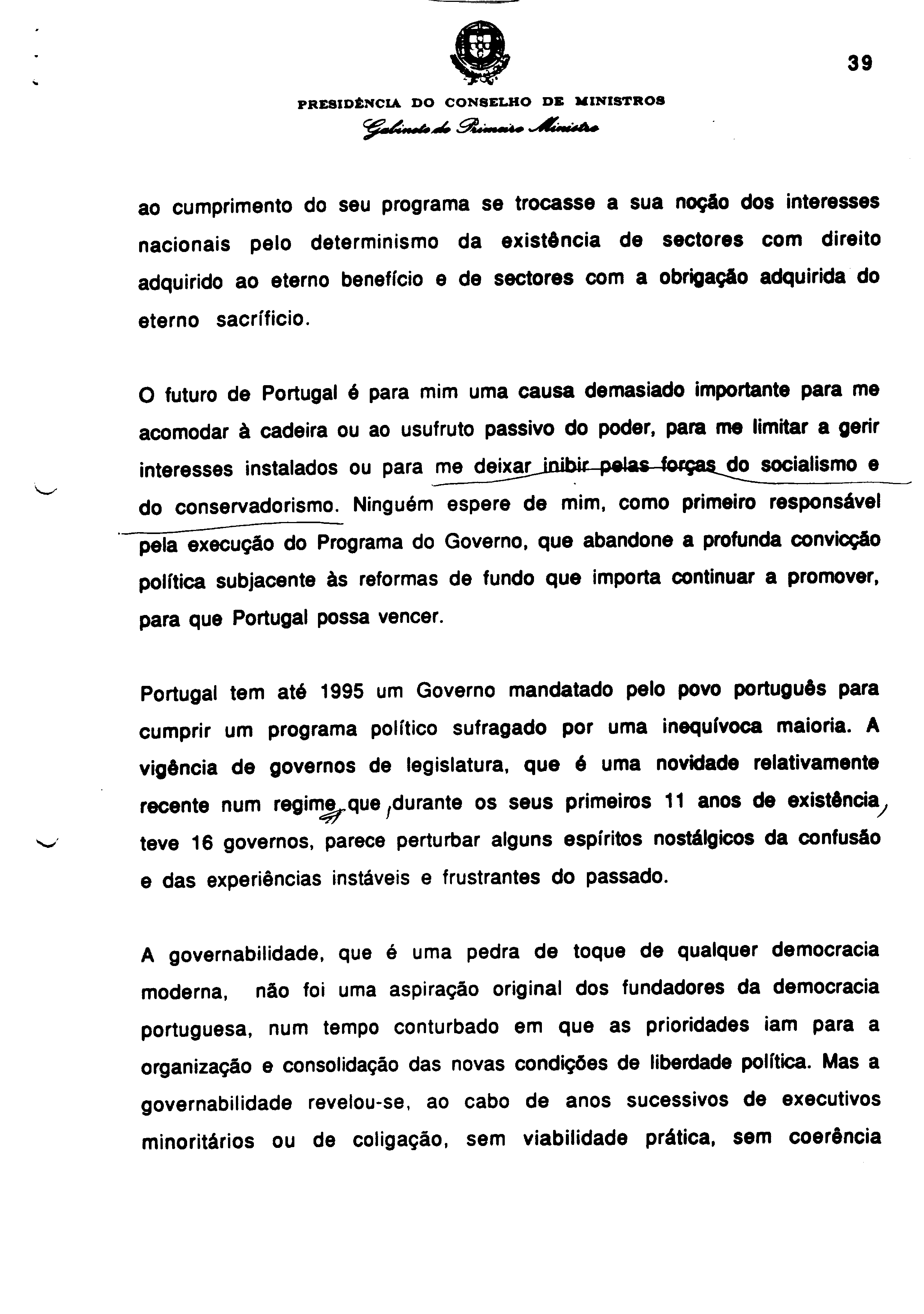 39

PRESIDÊNCIA DO CONSELHO DE MINISTROS
Gabinete do Primeiro Ministro

ao cumprimento do seu programa se trocasse a sua noção dos interesses nacionais pelo determinismo da existência de sectores com direito adquirido ao eterno benefício e de sectores com a obrigação adquirida do eterno sacríficio.

O futuro de Portugal é para mim uma causa demasiado importante para me acomodar à cadeira ou ao usufruto passivo do poder, para me limitar a gerir interesses instalados ou para me deixar inibir pelas forças do socialismo e do conservadorismo. Ninguém espere de mim, como primeiro responsável pela execução do Programa do Governo, que abandone a profunda convicção política subjacente às reformas de fundo que importa continuar a promover, para que Portugal possa vencer.

Portugal tem até 1995 um Governo mandatado pelo povo português para cumprir um programa político sufragado por uma inequívoca maioria. A vigência de governos de legislatura, que é uma novidade relativamente recente num regime que, durante os seus primeiros 11 anos de existência, teve 16 governos, parece perturbar alguns espíritos nostálgicos da confusão e das experiências instáveis e frustrantes do passado.

A governabilidade, que é uma pedra de toque de qualquer democracia moderna, não foi uma aspiração original dos fundadores da democracia portuguesa, num tempo conturbado em que as prioridades iam para a organização e consolidação das novas condições de liberdade política. Mas a governabilidade revelou-se, ao cabo de anos sucessivos de executivos minoritários ou de coligação, sem viabilidade prática, sem coerência